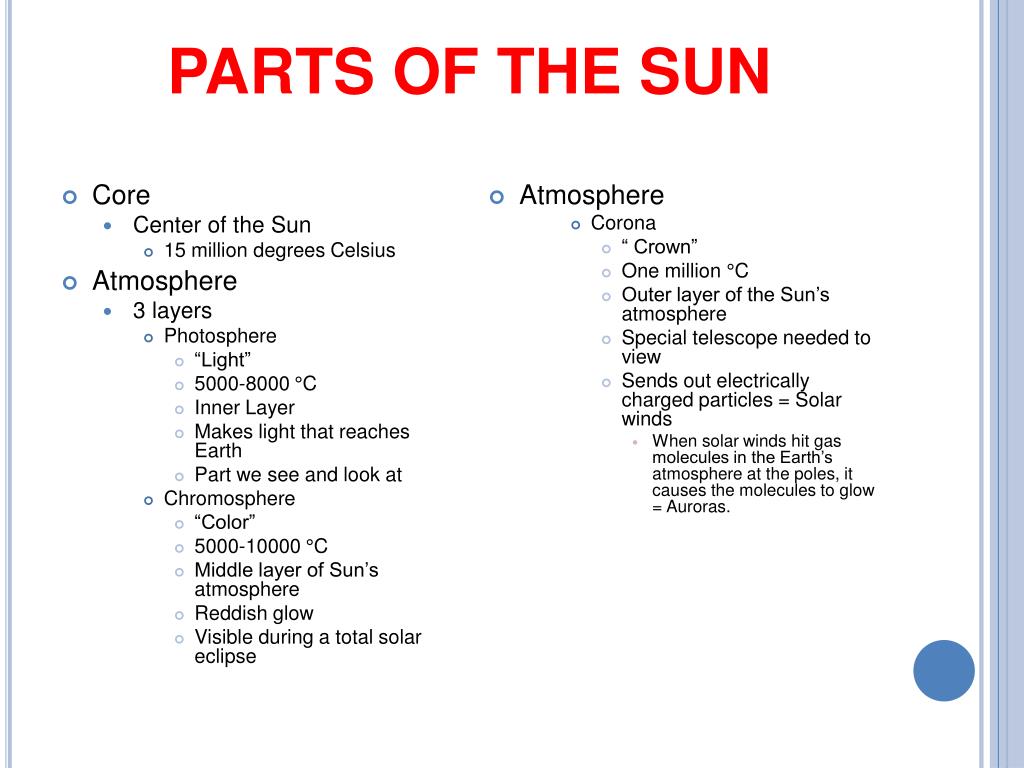 PARTS OF THE SUN

Core
Center of the Sun
15 million degrees Celsius
Atmosphere
3 layers
Photosphere
“Light”
5000-8000 °C
Inner Layer
Makes light that reaches Earth
Part we see and look at
Chromosphere
“Color”
5000-10000 °C
Middle layer of Sun’s atmosphere
Reddish glow
Visible during a total solar eclipse

Atmosphere
Corona
“ Crown”
One million °C
Outer layer of the Sun’s atmosphere
Special telescope needed to view
Sends out electrically charged particles = Solar winds
When solar winds hit gas molecules in the Earth’s atmosphere at the poles, it causes the molecules to glow = Auroras.